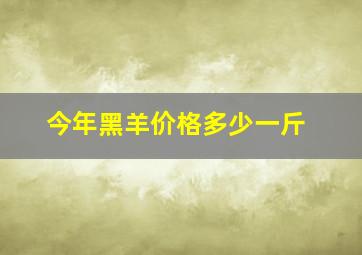 今年黑羊价格多少一斤